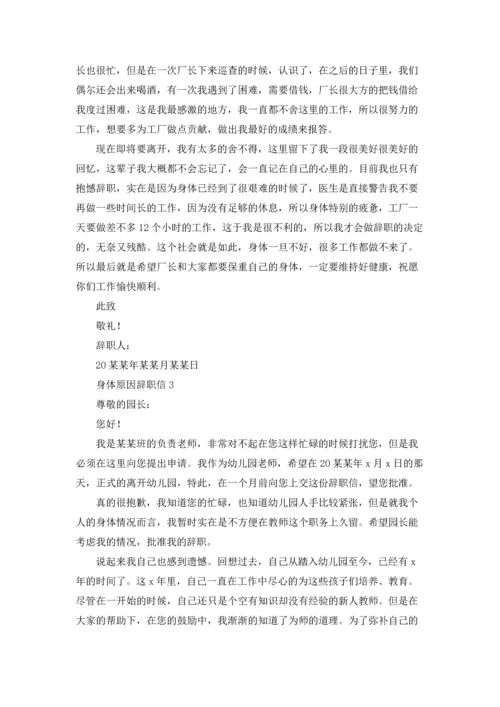 长也很忙，但是在一次厂长下来巡查的时候，认识了，在之后的日子里，我们偶尔还会出来喝酒，有一次我遇到了困难，需要借钱，厂长很大方的把钱借给我度过困难，这是我最感激的地方，我一直都不舍这里的工作，所以很努力的工作，想要多为工厂做点贡献，做出我最好的成绩来报答。

现在即将要离开，我有太多的舍不得，这里留下了我一段很美好很美好的回忆，这辈子我大概都不会忘记了，会一直记在自己的心里的。目前我也只有抱憾辞职，实在是因为身体已经到了很艰难的时候了，医生是直接警告我不要再做一些时间长的工作，因为没有足够的休息，所以身体特别的疲惫，工厂一天要做差不多 12 个小时的工作，这于我是很不利的，所以我才会做辞职的决定的，无奈又残酷。这个社会就是如此，身体一旦不好，很多工作都做不来了。所以最后就是希望厂长和大家都要保重自己的身体，一定要维持好健康，祝愿你们工作愉快顺利。

此致

敬礼！

辞职人：

20 某某年某某月某某日

身体原因辞职信 3

尊敬的园长：

您好！

我是某某班的负责老师，非常对不起在您这样忙碌的时候打扰您，但是我必须在这里向您提出申请。我作为幼儿园老师，希望在 20 某某年 x 月 x 日的那天，正式的离开幼儿园，特此，在一个月前向您上交这份辞职信，望您批准。

真的很抱歉，我知道您的忙碌，也知道幼儿园人手比较紧张，但是就我个人的身体情况而言，我暂时实在是不方便在教师这个职务上久留。希望园长能考虑我的情况，批准我的辞职。

说起来我自己也感到遗憾。回想过去，自己从踏入幼儿园至今，已经有 x 年的时间了。这 x 年里，自己一直在工作中尽心的为这些孩子们培养、教育。尽管在一开始的时候，自己还只是个空有知识却没有经验的新人教师。但是在大家的帮助下，在您的鼓励中，我渐渐的知道了为师的道理。为了弥补自己的